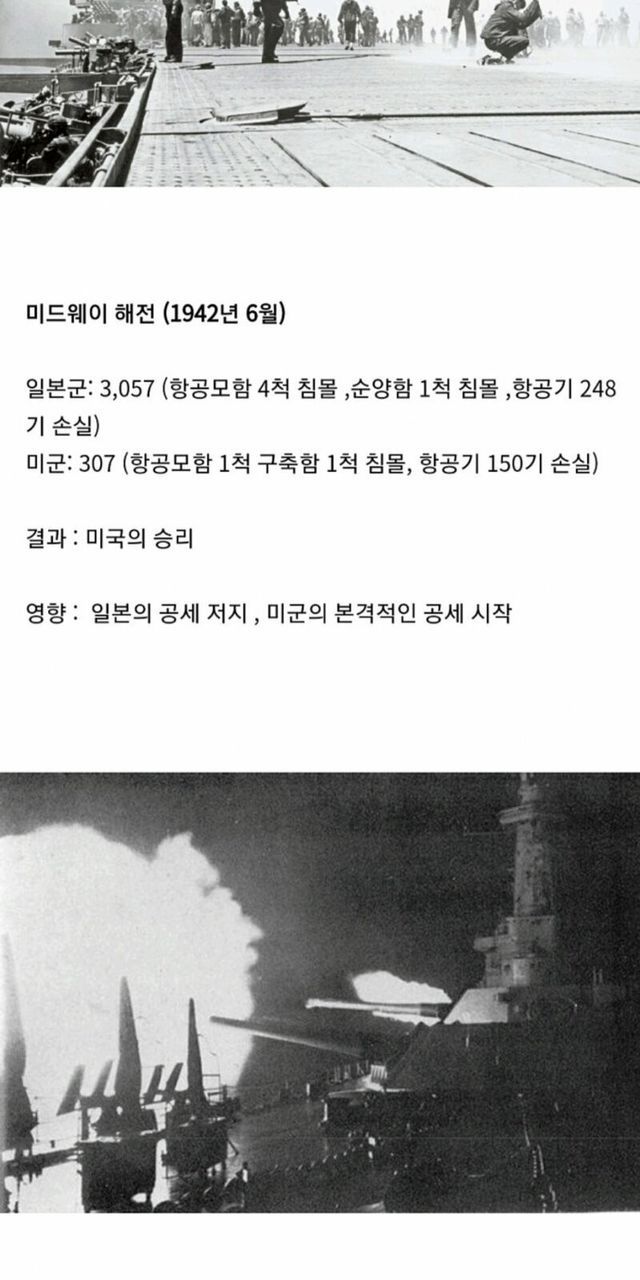 미드웨이 해전 (1942년 6월)

일본군: 3,057 (항공모함 4척 침몰 ,순양함 1척 침몰 ,항공기 248기 손실)
미군: 307 (항공모함 1척 구축함 1척 침몰, 항공기 150기 손실)

결과 : 미국의 승리

영향 : 일본의 공세 저지 , 미군의 본격적인 공세 시작